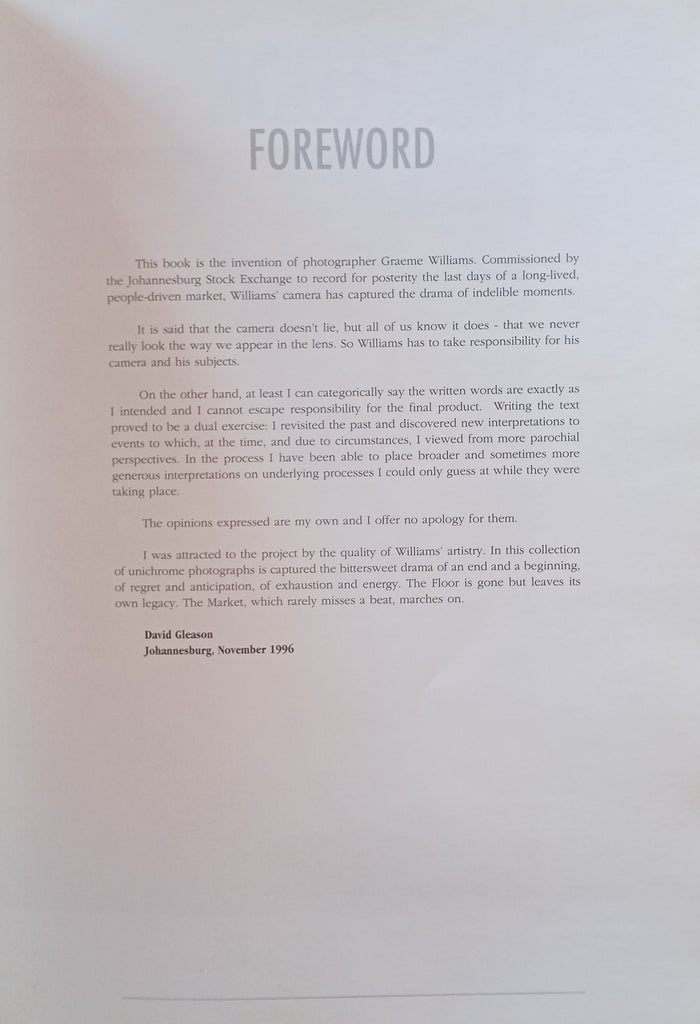 FOREWORD

This book is the invention of photographer Graeme Williams. Commissioned by the Johannesburg Stock Exchange to record for posterity the last days of a long-lived, people-driven market, Williams' camera has captured the drama of indelible moments.

It is said that the camera doesn't lie, but all of us know it does - that we never really look the way we appear in the lens. So Williams has to take responsibility for his camera and his subjects.

On the other hand, at least I can categorically say the written words are exactly as I intended and I cannot escape responsibility for the final product. Writing the text proved to be a dual exercise: I revisited the past and discovered new interpretations to events to which, at the time, and due to circumstances, I viewed from more parochial perspectives. In the process I have been able to place broader and sometimes more generous interpretations on underlying processes I could only guess at while they were taking place.

The opinions expressed are my own and I offer no apology for them.

I was attracted to the project by the quality of Williams' artistry. In this collection of unichrome photographs is captured the bittersweet drama of an end and a beginning, of regret and anticipation, of exhaustion and energy. The Floor is gone but leaves its own legacy. The Market, which rarely misses a beat, marches on.

David Gleason
Johannesburg, November 1996